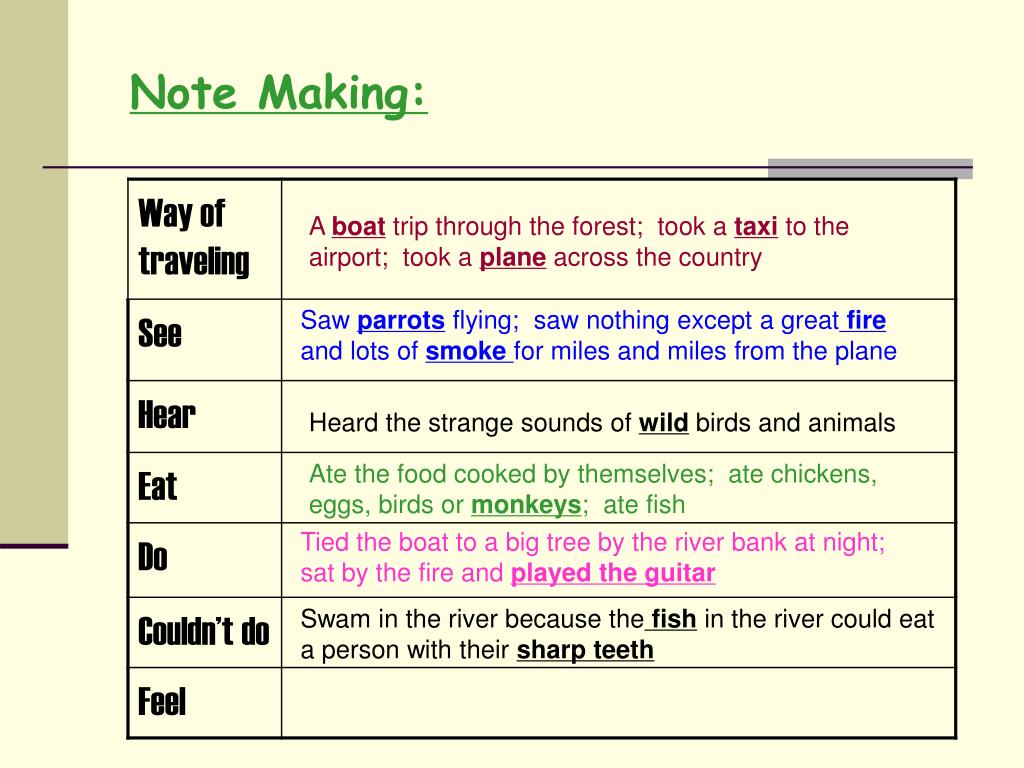 Note Making:

| Way of traveling | A boat trip through the forest; took a taxi to the airport; took a plane across the country |
|---|---|
| See | Saw parrots flying; saw nothing except a great fire and lots of smoke for miles and miles from the plane |
| Hear | Heard the strange sounds of wild birds and animals |
| Eat | Ate the food cooked by themselves; ate chickens, eggs, birds or monkeys; ate fish |
| Do | Tied the boat to a big tree by the river bank at night; sat by the fire and played the guitar |
| Couldn't do | Swam in the river because the fish in the river could eat a person with their sharp teeth |
| Feel | |